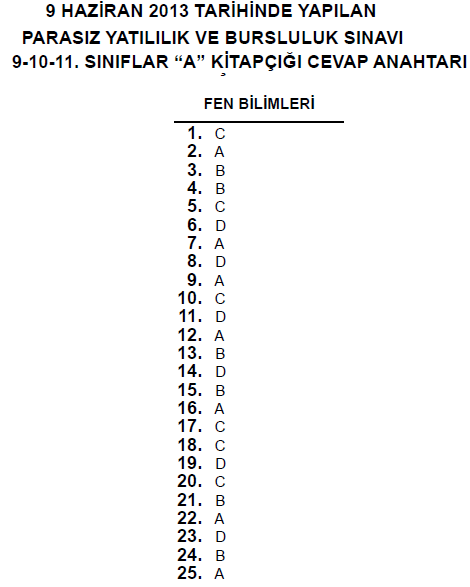 9 HAZİRAN 2013 TARİHİNDE YAPILAN
PARASIZ YATILILIK VE BURSLULUK SINAVI
9-10-11. SINIFLAR “A” KİTAPÇIĞI CEVAP ANAHTARI

FEN BİLİMLERİ

1. C
2. A
3. B
4. B
5. C
6. D
7. A
8. D
9. A
10. C
11. D
12. A
13. B
14. D
15. B
16. A
17. C
18. C
19. D
20. C
21. B
22. A
23. D
24. B
25. A